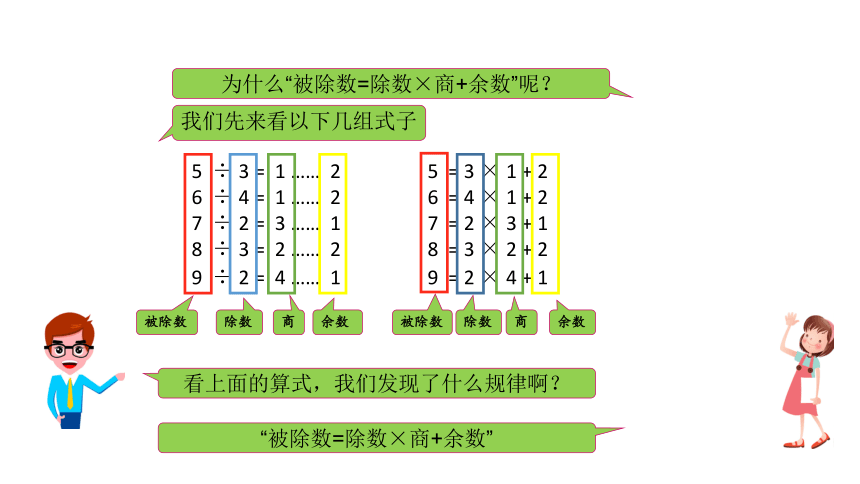 为什么“被除数=除数×商+余数”呢？

我们先来看以下几组式子

$5 \div 3 = 1 \ldots\ldots 2$
$6 \div 4 = 1 \ldots\ldots 2$
$7 \div 2 = 3 \ldots\ldots 1$
$8 \div 3 = 2 \ldots\ldots 2$
$9 \div 2 = 4 \ldots\ldots 1$

被除数 除数 商 余数

$5 = 3 \times 1 + 2$
$6 = 4 \times 1 + 2$
$7 = 2 \times 3 + 1$
$8 = 3 \times 2 + 2$
$9 = 2 \times 4 + 1$

被除数 除数 商 余数

看上面的算式，我们发现了什么规律啊？

“被除数=除数×商+余数”